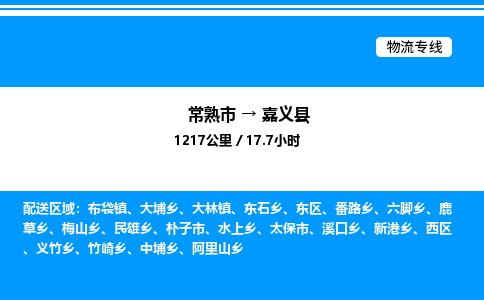 物流专线

常熟市 → 嘉义县

1217公里 / 17.7小时

配送区域：布袋镇、大埔乡、大林镇、东石乡、东区、番路乡、六脚乡、鹿草乡、梅山乡、民雄乡、朴子市、水上乡、太保市、溪口乡、新港乡、西区、义竹乡、竹崎乡、中埔乡、阿里山乡